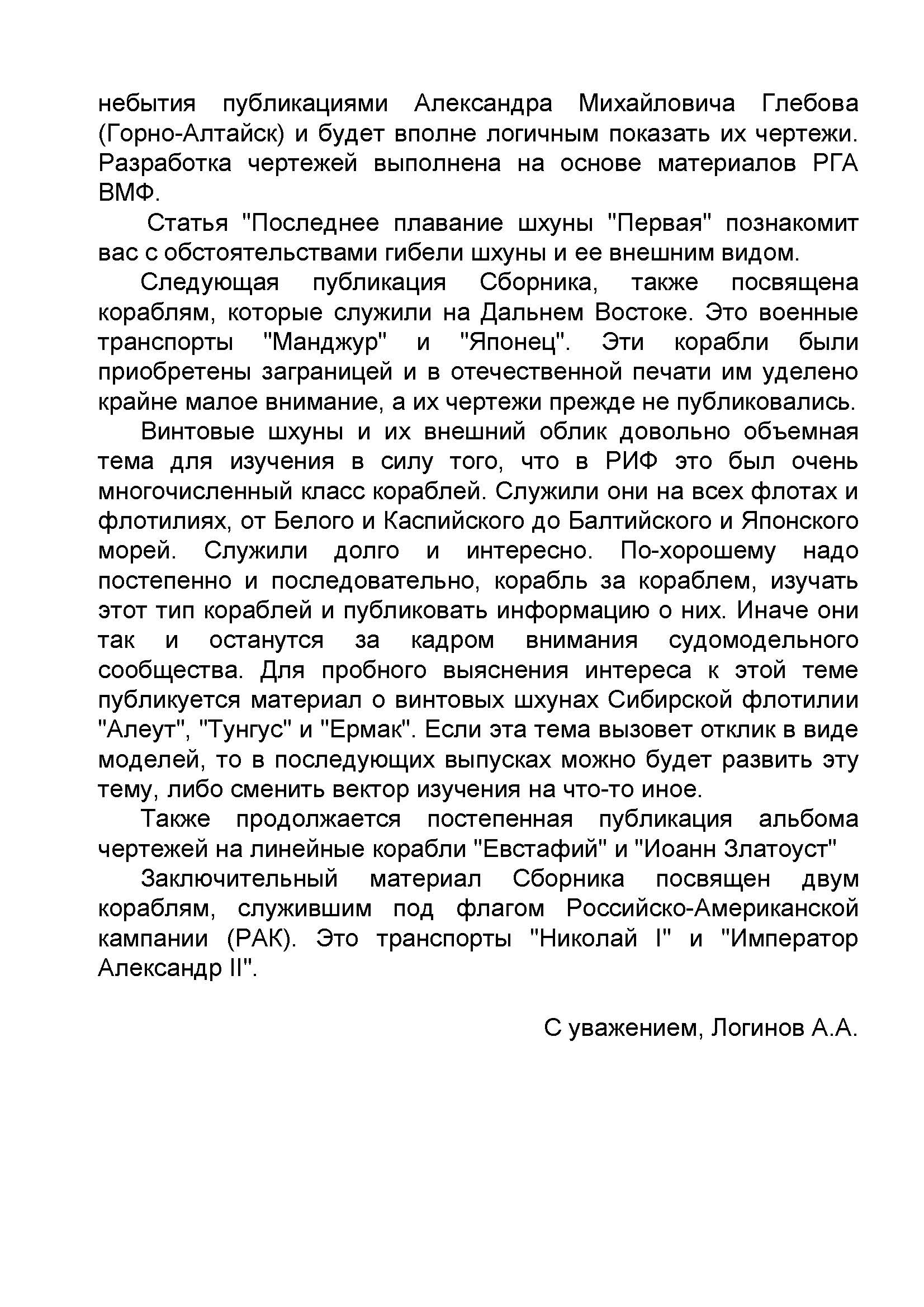 небытия публикациями Александра Михайловича Глебова (Горно-Алтайск) и будет вполне логичным показать их чертежи. Разработка чертежей выполнена на основе материалов РГА ВМФ.

Статья "Последнее плавание шхуны "Первая" познакомит вас с обстоятельствами гибели шхуны и ее внешним видом.

Следующая публикация Сборника, также посвящена кораблям, которые служили на Дальнем Востоке. Это военные транспорты "Манджур" и "Японец". Эти корабли были приобретены заграницей и в отечественной печати им уделено крайне малое внимание, а их чертежи прежде не публиковались.

Винтовые шхуны и их внешний облик довольно объемная тема для изучения в силу того, что в РИФ это был очень многочисленный класс кораблей. Служили они на всех флотах и флотилиях, от Белого и Каспийского до Балтийского и Японского морей. Служили долго и интересно. По-хорошему надо постепенно и последовательно, корабль за кораблем, изучать этот тип кораблей и публиковать информацию о них. Иначе они так и останутся за кадром внимания судомодельного сообщества. Для пробного выяснения интереса к этой теме публикуется материал о винтовых шхунах Сибирской флотилии "Алеут", "Тунгус" и "Ермак". Если эта тема вызовет отклик в виде моделей, то в последующих выпусках можно будет развить эту тему, либо сменить вектор изучения на что-то иное.

Также продолжается постепенная публикация альбома чертежей на линейные корабли "Евстафий" и "Иоанн Златоуст"

Заключительный материал Сборника посвящен двум кораблям, служившим под флагом Российско-Американской кампании (РАК). Это транспорты "Николай I" и "Император Александр II".

С уважением, Логинов А.А.